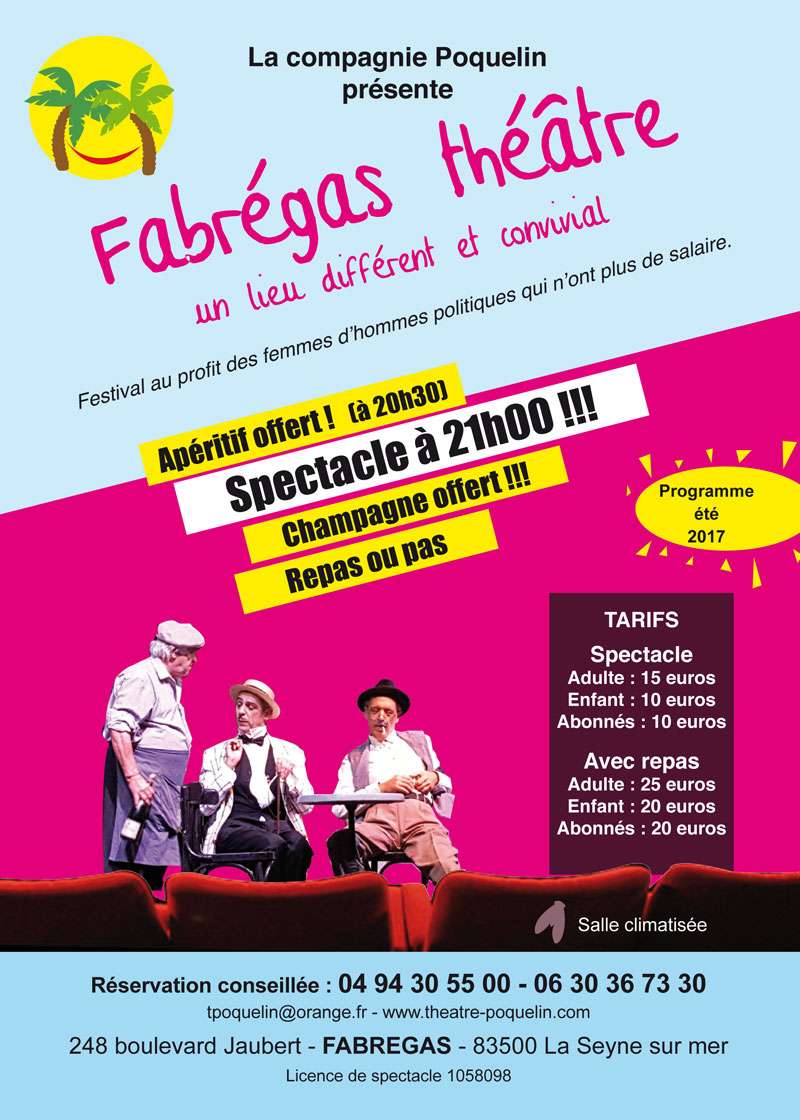 La compagnie Poquelin
présente

Fabrégas théâtre

un lieu différent et convivial

Festival au profit des femmes d'hommes politiques qui n'ont plus de salaire.

Apéritif offert ! (à 20h30)

Spectacle à 21h00 !!!

Champagne offert !!!

Repas ou pas

Programme
été
2017

TARIFS

Spectacle
Adulte : 15 euros
Enfant : 10 euros
Abonnés : 10 euros

Avec repas
Adulte : 25 euros
Enfant : 20 euros
Abonnés : 20 euros

Salle climatisée

Réservation conseillée : 04 94 30 55 00 - 06 30 36 73 30
tpoquelin@orange.fr - www.theatre-poquelin.com
248 boulevard Jaubert - FABREGAS - 83500 La Seyne sur mer
Licence de spectacle 1058098